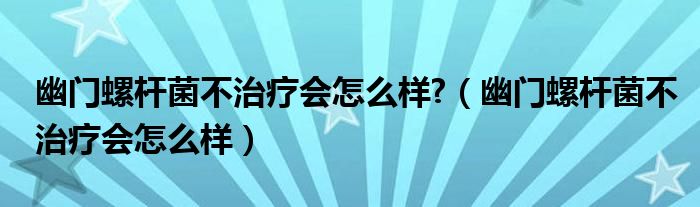 幽门螺杆菌不治疗会怎么样?（幽门螺杆菌不治疗会怎么样）